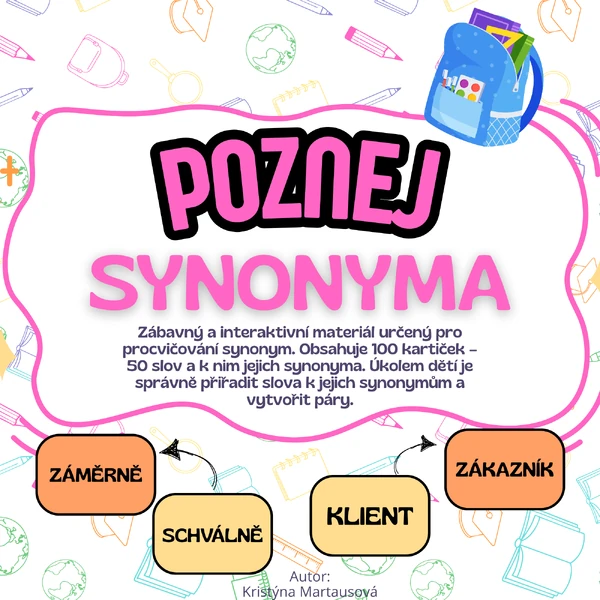 POZNEJ
SYNONYMA

Zábavný a interaktivní materiál určený pro procvičování synonym. Obsahuje 100 kartiček – 50 slov a k nim jejich synonyma. Úkolem dětí je správně přiřadit slova k jejich synonymům a vytvořit páry.

ZÁMĚRNĚ

SCHVÁLNĚ

KLIENT

ZÁKAZNÍK

Autor:
Kristýna Martausová